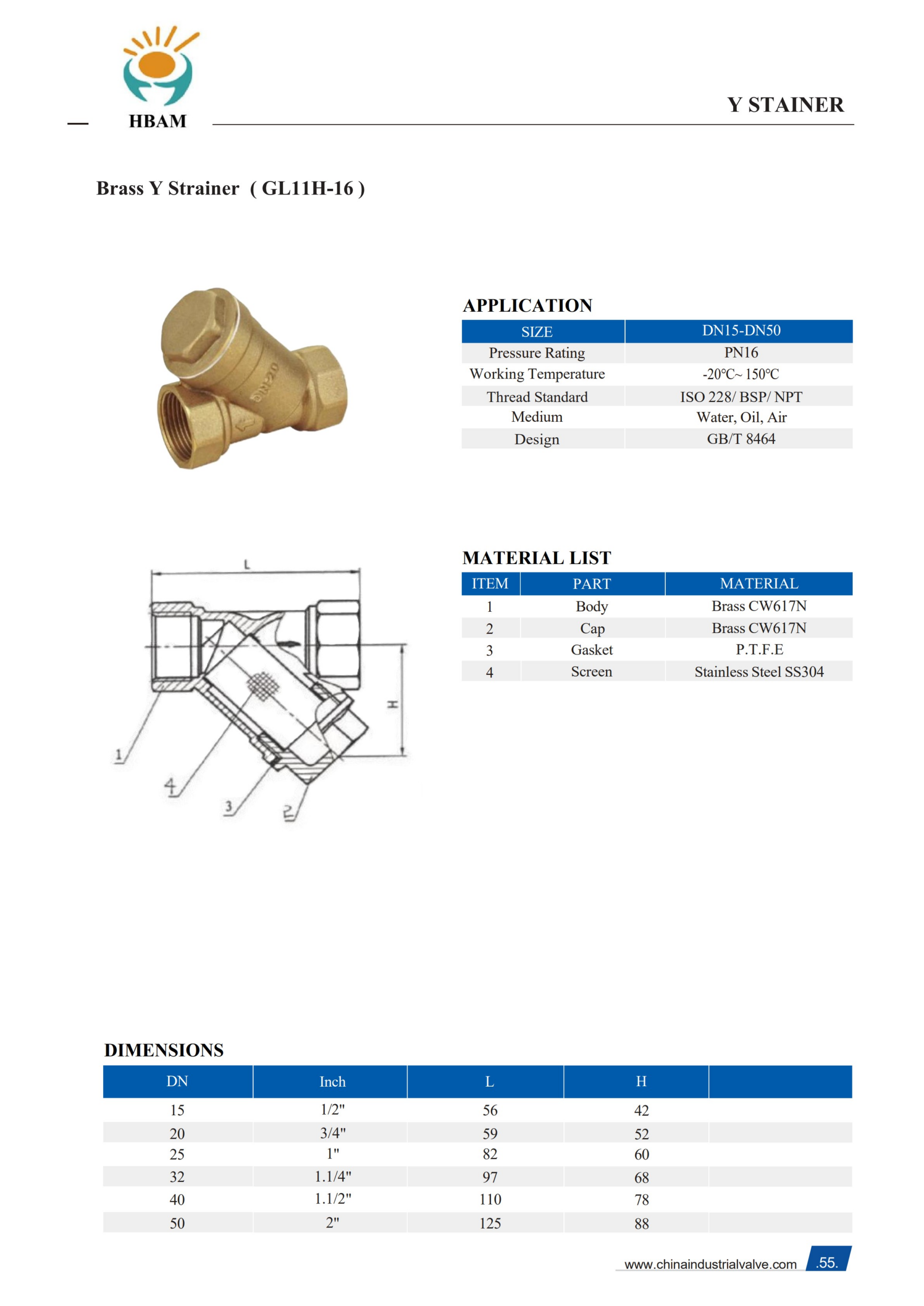 HBAM

Y STAINER

Brass Y Strainer ( GL11H-16 )

APPLICATION

| SIZE | DN15-DN50 |
|---|---|
| Pressure Rating | PN16 |
| Working Temperature | -20℃~ 150℃ |
| Thread Standard | ISO 228/ BSP/ NPT |
| Medium | Water, Oil, Air |
| Design | GB/T 8464 |

L
H
1
4
3
2

MATERIAL LIST

| ITEM | PART | MATERIAL |
|---|---|---|
| 1 | Body | Brass CW617N |
| 2 | Cap | Brass CW617N |
| 3 | Gasket | P.T.F.E |
| 4 | Screen | Stainless Steel SS304 |

DIMENSIONS

| DN | Inch | L | H | |
|---|---|---|---|---|
| 15 | 1/2" | 56 | 42 | |
| 20 | 3/4" | 59 | 52 | |
| 25 | 1" | 82 | 60 | |
| 32 | 1.1/4" | 97 | 68 | |
| 40 | 1.1/2" | 110 | 78 | |
| 50 | 2" | 125 | 88 | |

www.chinaindustrialvalve.com .55.